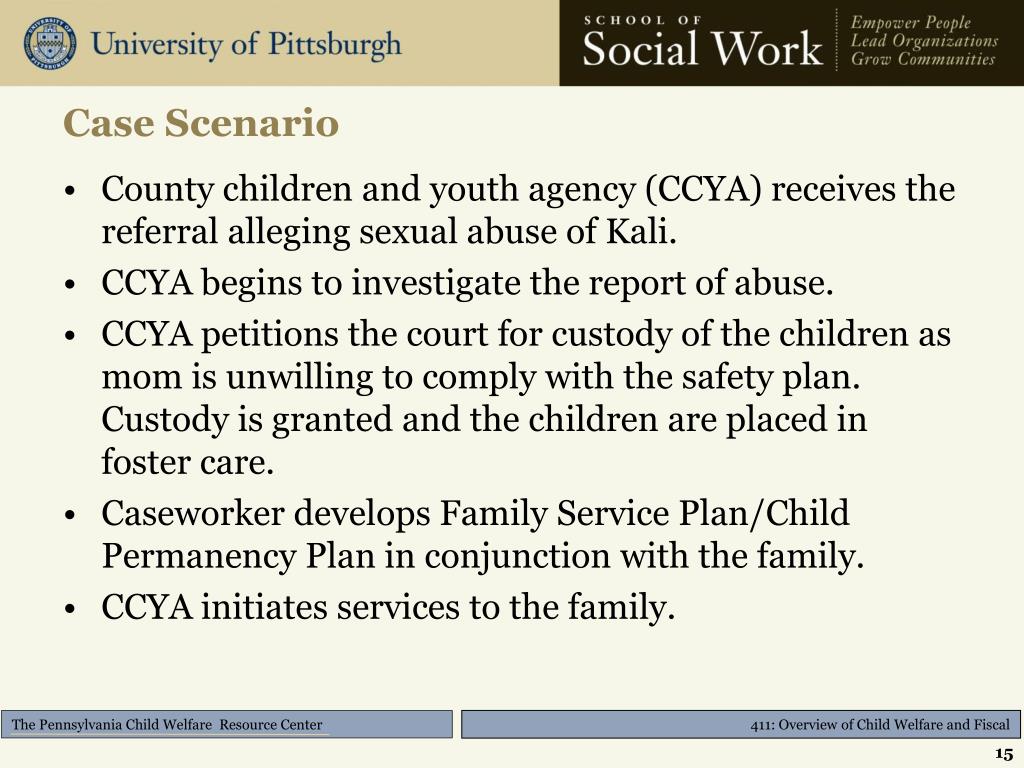 University of Pittsburgh

SCHOOL OF
Social Work

Empower People
Lead Organizations
Grow Communities

Case Scenario

• County children and youth agency (CCYA) receives the referral alleging sexual abuse of Kali.
• CCYA begins to investigate the report of abuse.
• CCYA petitions the court for custody of the children as mom is unwilling to comply with the safety plan. Custody is granted and the children are placed in foster care.
• Caseworker develops Family Service Plan/Child Permanency Plan in conjunction with the family.
• CCYA initiates services to the family.

The Pennsylvania Child Welfare Resource Center

411: Overview of Child Welfare and Fiscal

15